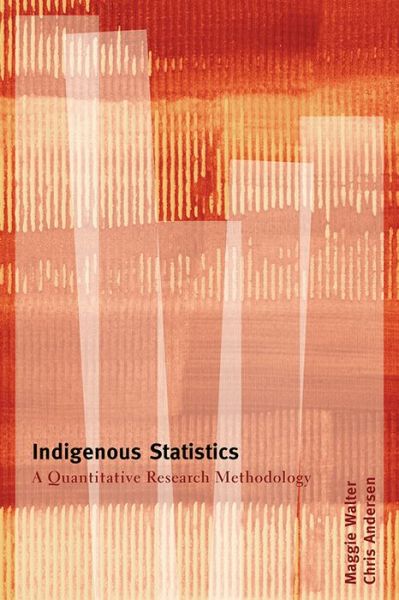 Indigenous Statistics
A Quantitative Research Methodology

Maggie Walter
Chris Andersen